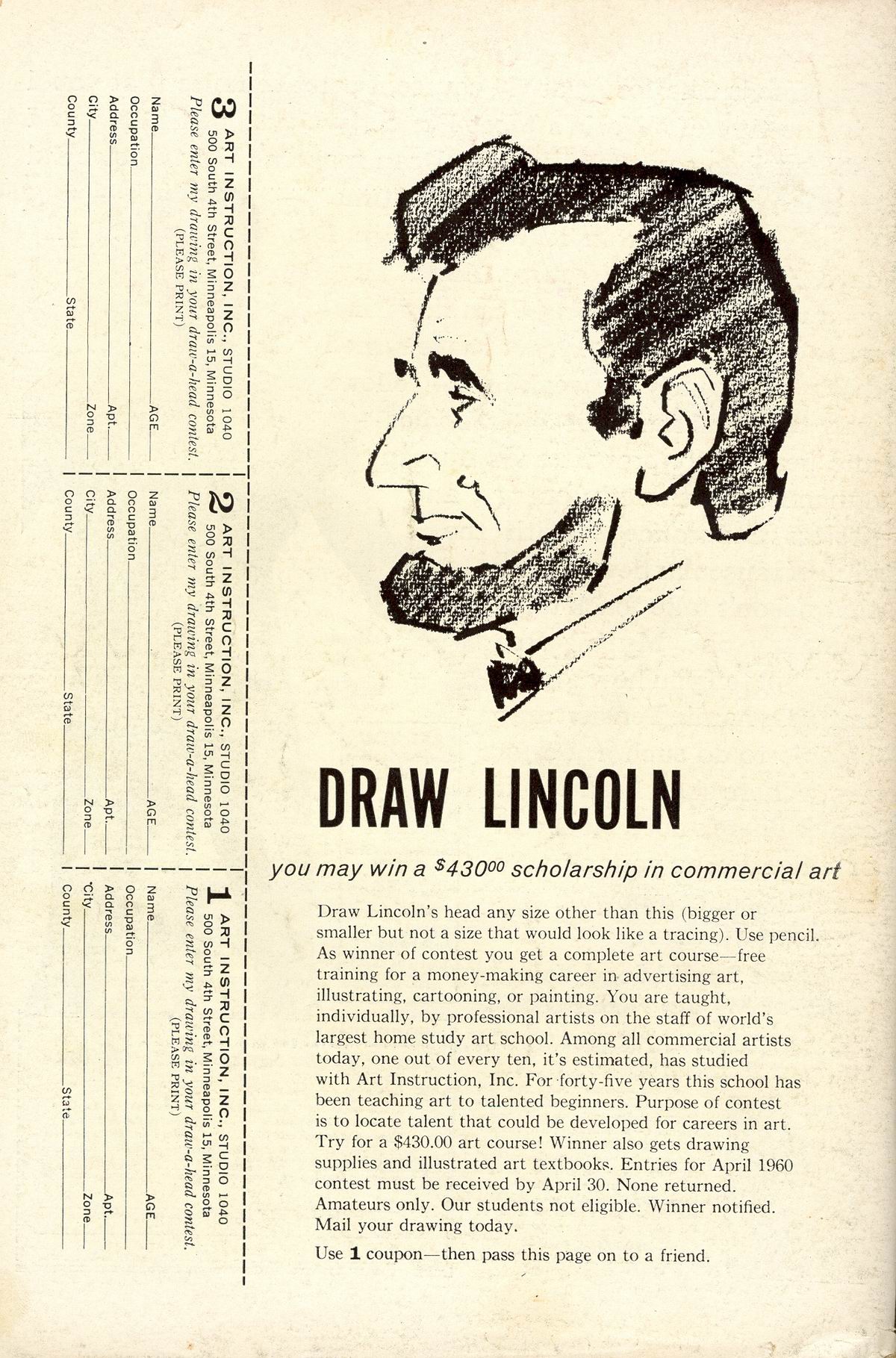 DRAW LINCOLN

you may win a $430^{00}$ scholarship in commercial art

Draw Lincoln's head any size other than this (bigger or smaller but not a size that would look like a tracing). Use pencil. As winner of contest you get a complete art course—free training for a money-making career in advertising art, illustrating, cartooning, or painting. You are taught, individually, by professional artists on the staff of world's largest home study art school. Among all commercial artists today, one out of every ten, it's estimated, has studied with Art Instruction, Inc. For forty-five years this school has been teaching art to talented beginners. Purpose of contest is to locate talent that could be developed for careers in art. Try for a $430.00 art course! Winner also gets drawing supplies and illustrated art textbooks. Entries for April 1960 contest must be received by April 30. None returned. Amateurs only. Our students not eligible. Winner notified. Mail your drawing today.

Use 1 coupon—then pass this page on to a friend.

3 ART INSTRUCTION, INC., STUDIO 1040
500 South 4th Street, Minneapolis 15, Minnesota
Please enter my drawing in your draw-a-head contest.
(PLEASE PRINT)
Name____ AGE____
Occupation____
Address____ Apt.____
City____ Zone____
County____ State____

2 ART INSTRUCTION, INC., STUDIO 1040
500 South 4th Street, Minneapolis 15, Minnesota
Please enter my drawing in your draw-a-head contest.
(PLEASE PRINT)
Name____ AGE____
Occupation____
Address____ Apt.____
City____ Zone____
County____ State____

1 ART INSTRUCTION, INC., STUDIO 1040
500 South 4th Street, Minneapolis 15, Minnesota
Please enter my drawing in your draw-a-head contest.
(PLEASE PRINT)
Name____ AGE____
Occupation____
Address____ Apt.____
City____ Zone____
County____ State____